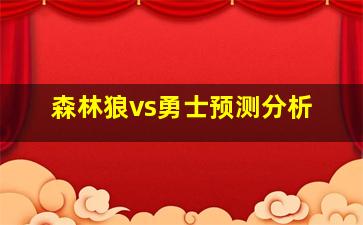 森林狼vs勇士预测分析